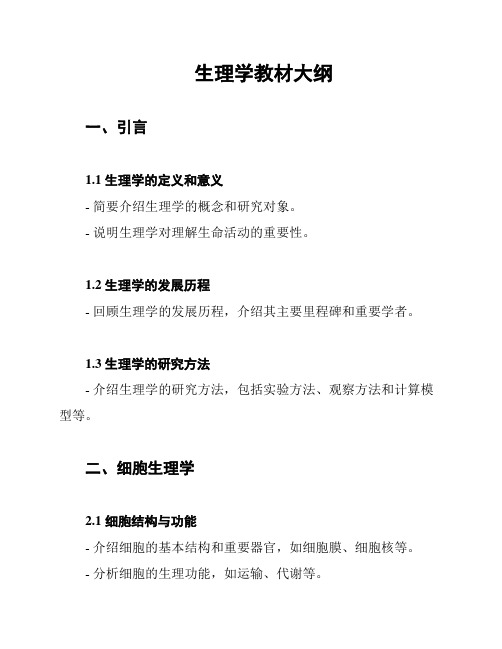 生理学教材大纲

一、引言

1.1 生理学的定义和意义

- 简要介绍生理学的概念和研究对象。

- 说明生理学对理解生命活动的重要性。

1.2 生理学的发展历程

- 回顾生理学的发展历程，介绍其主要里程碑和重要学者。

1.3 生理学的研究方法

- 介绍生理学的研究方法，包括实验方法、观察方法和计算模型等。

二、细胞生理学

2.1 细胞结构与功能

- 介绍细胞的基本结构和重要器官，如细胞膜、细胞核等。

- 分析细胞的生理功能，如运输、代谢等。